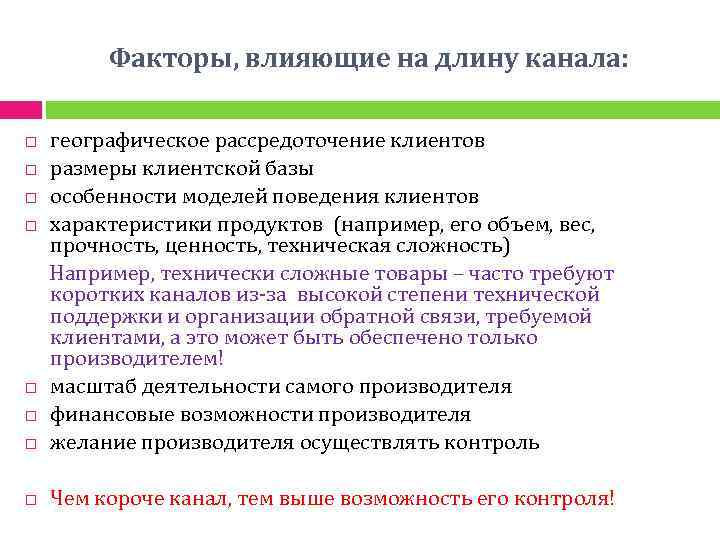 Факторы, влияющие на длину канала:

□ географическое рассредоточение клиентов
□ размеры клиентской базы
□ особенности моделей поведения клиентов
□ характеристики продуктов (например, его объем, вес, прочность, ценность, техническая сложность)

Например, технически сложные товары – часто требуют коротких каналов из-за высокой степени технической поддержки и организации обратной связи, требуемой клиентами, а это может быть обеспечено только производителем!

□ масштаб деятельности самого производителя
□ финансовые возможности производителя
□ желание производителя осуществлять контроль

□ Чем короче канал, тем выше возможность его контроля!